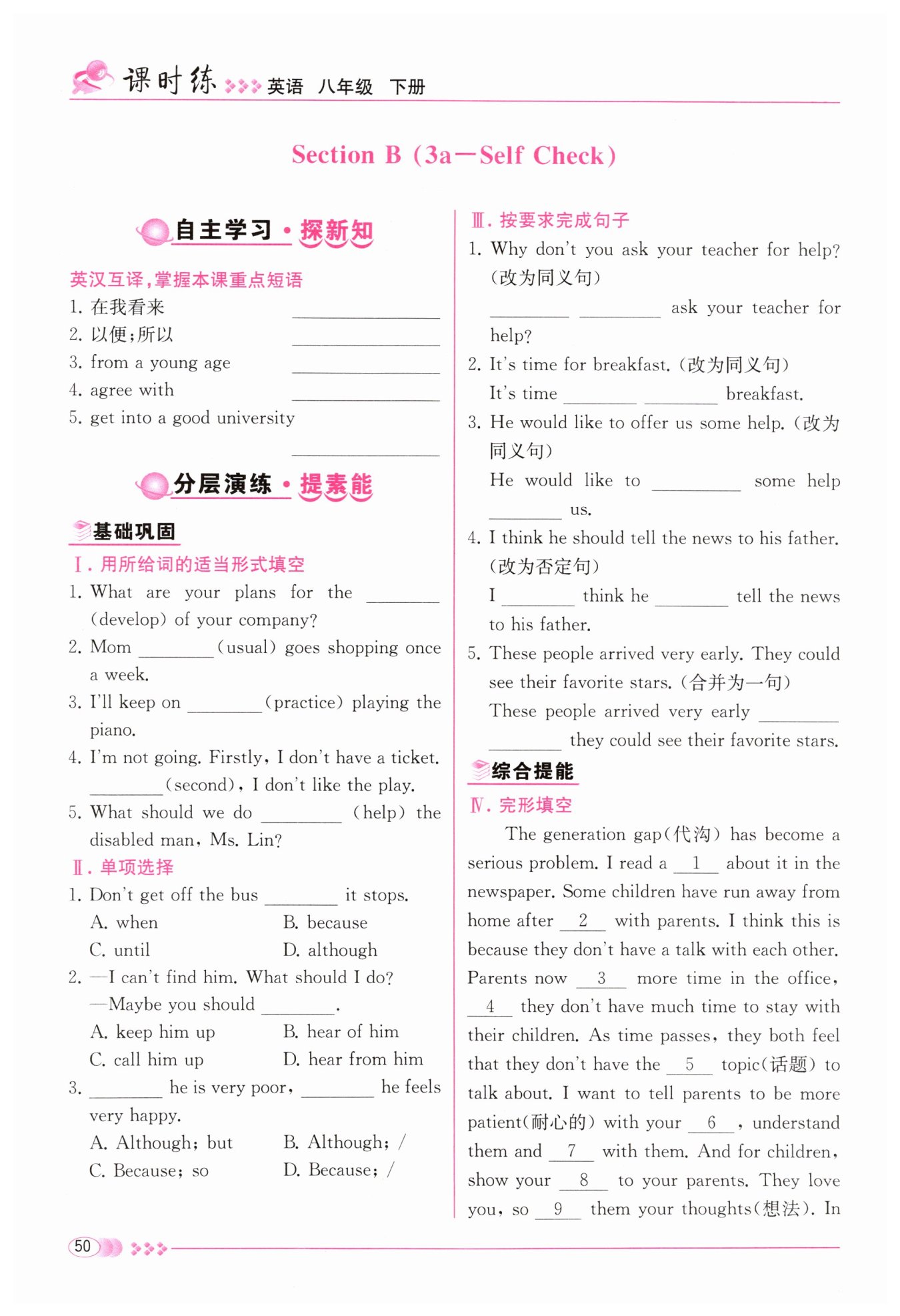 课时练 英语 八年级 下册

Section B (3a—Self Check)

自主学习·探新知

英汉互译，掌握本课重点短语
1. 在我看来 ________
2. 以便；所以 ________
3. from a young age ________
4. agree with ________
5. get into a good university ________

分层演练·提素能

基础巩固

Ⅰ. 用所给词的适当形式填空
1. What are your plans for the ________ (develop) of your company?
2. Mom ________ (usual) goes shopping once a week.
3. I'll keep on ________ (practice) playing the piano.
4. I'm not going. Firstly, I don't have a ticket. ________ (second), I don't like the play.
5. What should we do ________ (help) the disabled man, Ms. Lin?

Ⅱ. 单项选择
1. Don't get off the bus ________ it stops.
A. when B. because
C. until D. although
2. —I can't find him. What should I do?
—Maybe you should ________.
A. keep him up B. hear of him
C. call him up D. hear from him
3. ________ he is very poor, ________ he feels very happy.
A. Although; but B. Although; /
C. Because; so D. Because; /

Ⅲ. 按要求完成句子
1. Why don't you ask your teacher for help? (改为同义句)
________ ________ ask your teacher for help?
2. It's time for breakfast. (改为同义句)
It's time ________ ________ breakfast.
3. He would like to offer us some help. (改为同义句)
He would like to ________ some help ________ us.
4. I think he should tell the news to his father. (改为否定句)
I ________ think he ________ tell the news to his father.
5. These people arrived very early. They could see their favorite stars. (合并为一句)
These people arrived very early ________ ________ they could see their favorite stars.

综合提能

Ⅳ. 完形填空
The generation gap(代沟) has become a serious problem. I read a __1__ about it in the newspaper. Some children have run away from home after __2__ with parents. I think this is because they don't have a talk with each other. Parents now __3__ more time in the office, __4__ they don't have much time to stay with their children. As time passes, they both feel that they don't have the __5__ topic(话题) to talk about. I want to tell parents to be more patient(耐心的) with your __6__, understand them and __7__ with them. And for children, show your __8__ to your parents. They love you, so __9__ them your thoughts(想法). In

50